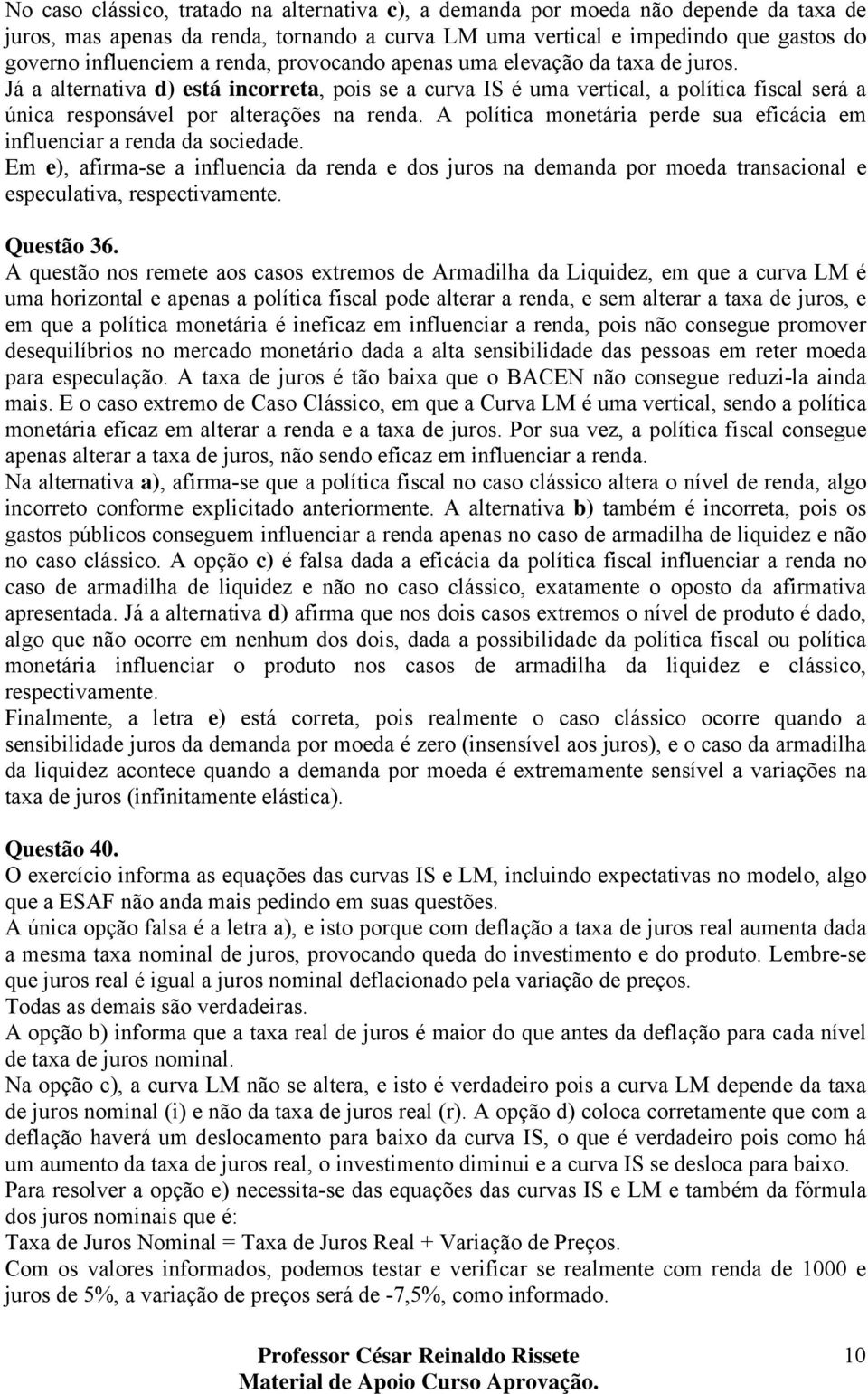 No caso clássico, tratado na alternativa c), a demanda por moeda não depende da taxa de juros, mas apenas da renda, tornando a curva LM uma vertical e impedindo que gastos do governo influenciem a renda, provocando apenas uma elevação da taxa de juros.
Já a alternativa d) está incorreta, pois se a curva IS é uma vertical, a política fiscal será a única responsável por alterações na renda. A política monetária perde sua eficácia em influenciar a renda da sociedade.
Em e), afirma-se a influencia da renda e dos juros na demanda por moeda transacional e especulativa, respectivamente.

Questão 36.
A questão nos remete aos casos extremos de Armadilha da Liquidez, em que a curva LM é uma horizontal e apenas a política fiscal pode alterar a renda, e sem alterar a taxa de juros, e em que a política monetária é ineficaz em influenciar a renda, pois não consegue promover desequilíbrios no mercado monetário dada a alta sensibilidade das pessoas em reter moeda para especulação. A taxa de juros é tão baixa que o BACEN não consegue reduzi-la ainda mais. E o caso extremo de Caso Clássico, em que a Curva LM é uma vertical, sendo a política monetária eficaz em alterar a renda e a taxa de juros. Por sua vez, a política fiscal consegue apenas alterar a taxa de juros, não sendo eficaz em influenciar a renda.
Na alternativa a), afirma-se que a política fiscal no caso clássico altera o nível de renda, algo incorreto conforme explicitado anteriormente. A alternativa b) também é incorreta, pois os gastos públicos conseguem influenciar a renda apenas no caso de armadilha de liquidez e não no caso clássico. A opção c) é falsa dada a eficácia da política fiscal influenciar a renda no caso de armadilha de liquidez e não no caso clássico, exatamente o oposto da afirmativa apresentada. Já a alternativa d) afirma que nos dois casos extremos o nível de produto é dado, algo que não ocorre em nenhum dos dois, dada a possibilidade da política fiscal ou política monetária influenciar o produto nos casos de armadilha da liquidez e clássico, respectivamente.
Finalmente, a letra e) está correta, pois realmente o caso clássico ocorre quando a sensibilidade juros da demanda por moeda é zero (insensível aos juros), e o caso da armadilha da liquidez acontece quando a demanda por moeda é extremamente sensível a variações na taxa de juros (infinitamente elástica).

Questão 40.
O exercício informa as equações das curvas IS e LM, incluindo expectativas no modelo, algo que a ESAF não anda mais pedindo em suas questões.
A única opção falsa é a letra a), e isto porque com deflação a taxa de juros real aumenta dada a mesma taxa nominal de juros, provocando queda do investimento e do produto. Lembre-se que juros real é igual a juros nominal deflacionado pela variação de preços.
Todas as demais são verdadeiras.
A opção b) informa que a taxa real de juros é maior do que antes da deflação para cada nível de taxa de juros nominal.
Na opção c), a curva LM não se altera, e isto é verdadeiro pois a curva LM depende da taxa de juros nominal (i) e não da taxa de juros real (r). A opção d) coloca corretamente que com a deflação haverá um deslocamento para baixo da curva IS, o que é verdadeiro pois como há um aumento da taxa de juros real, o investimento diminui e a curva IS se desloca para baixo.
Para resolver a opção e) necessita-se das equações das curvas IS e LM e também da fórmula dos juros nominais que é:
Taxa de Juros Nominal = Taxa de Juros Real + Variação de Preços.
Com os valores informados, podemos testar e verificar se realmente com renda de 1000 e juros de 5%, a variação de preços será de -7,5%, como informado.

Professor César Reinaldo Rissete
Material de Apoio Curso Aprovação.
10